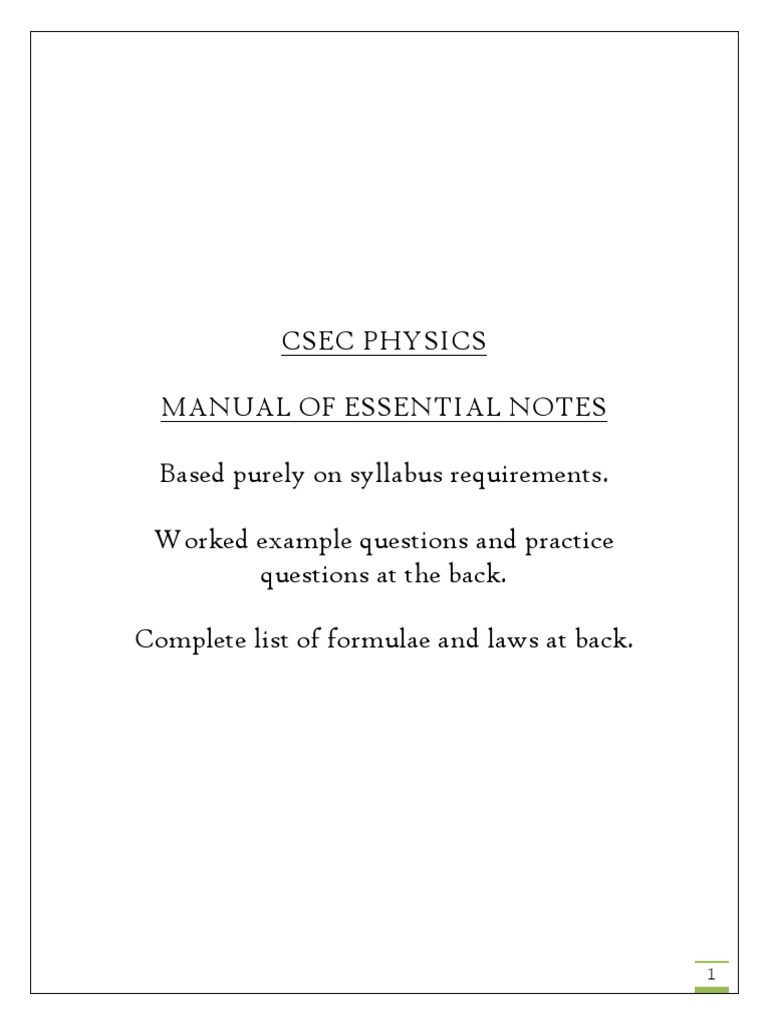 CSEC PHYSICS

MANUAL OF ESSENTIAL NOTES

Based purely on syllabus requirements.

Worked example questions and practice questions at the back.

Complete list of formulae and laws at back.

1